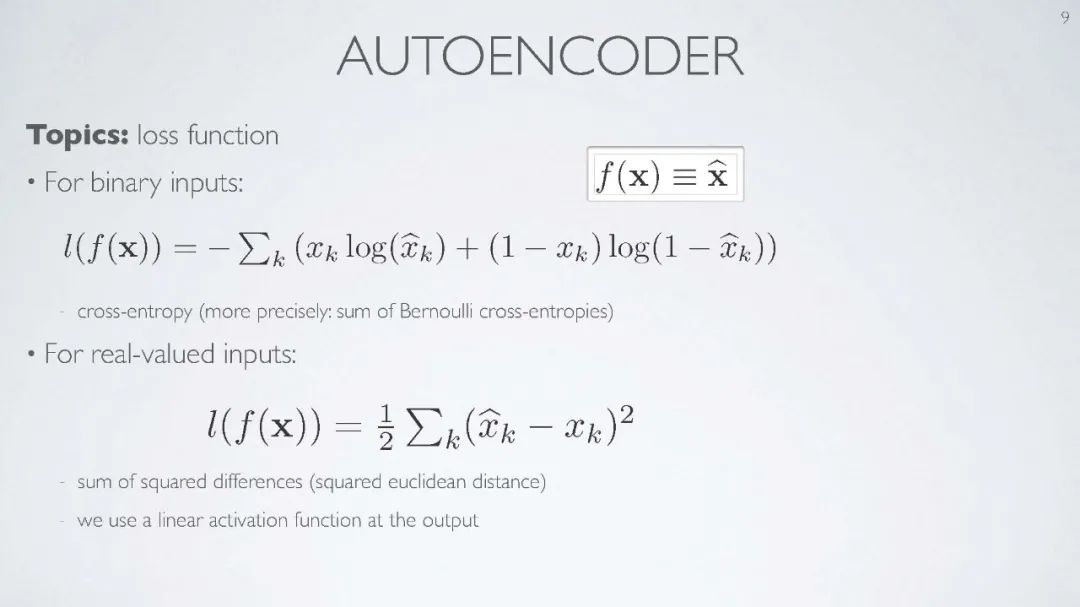 9

AUTOENCODER

Topics: loss function

• For binary inputs:

$f(\mathbf{x}) \equiv \widehat{\mathbf{x}}$

$l(f(\mathbf{x})) = -\sum_k (x_k \log(\widehat{x}_k) + (1 - x_k) \log(1 - \widehat{x}_k))$

- cross-entropy (more precisely: sum of Bernoulli cross-entropies)

• For real-valued inputs:

$l(f(\mathbf{x})) = \frac{1}{2} \sum_k (\widehat{x}_k - x_k)^2$

- sum of squared differences (squared euclidean distance)

- we use a linear activation function at the output